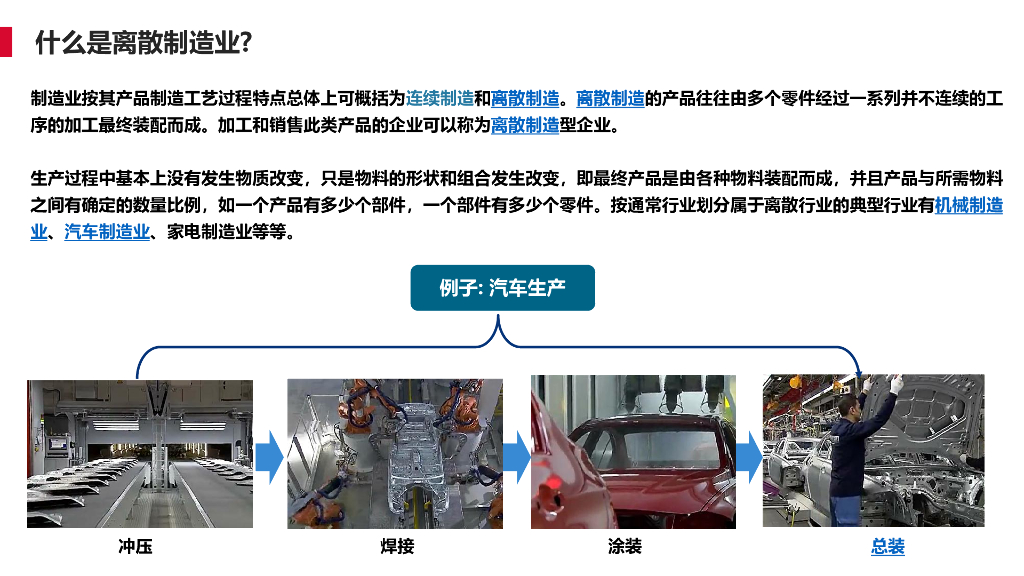 什么是离散制造业?

制造业按其产品制造工艺过程特点总体上可概括为连续制造和离散制造。离散制造的产品往往由多个零件经过一系列并不连续的工序的加工最终装配而成。加工和销售此类产品的企业可以称为离散制造型企业。

生产过程中基本上没有发生物质改变，只是物料的形状和组合发生改变，即最终产品是由各种物料装配而成，并且产品与所需物料之间有确定的数量比例，如一个产品有多少个部件，一个部件有多少个零件。按通常行业划分属于离散行业的典型行业有机械制造业、汽车制造业、家电制造业等等。

例子: 汽车生产

冲压

焊接

涂装

总装